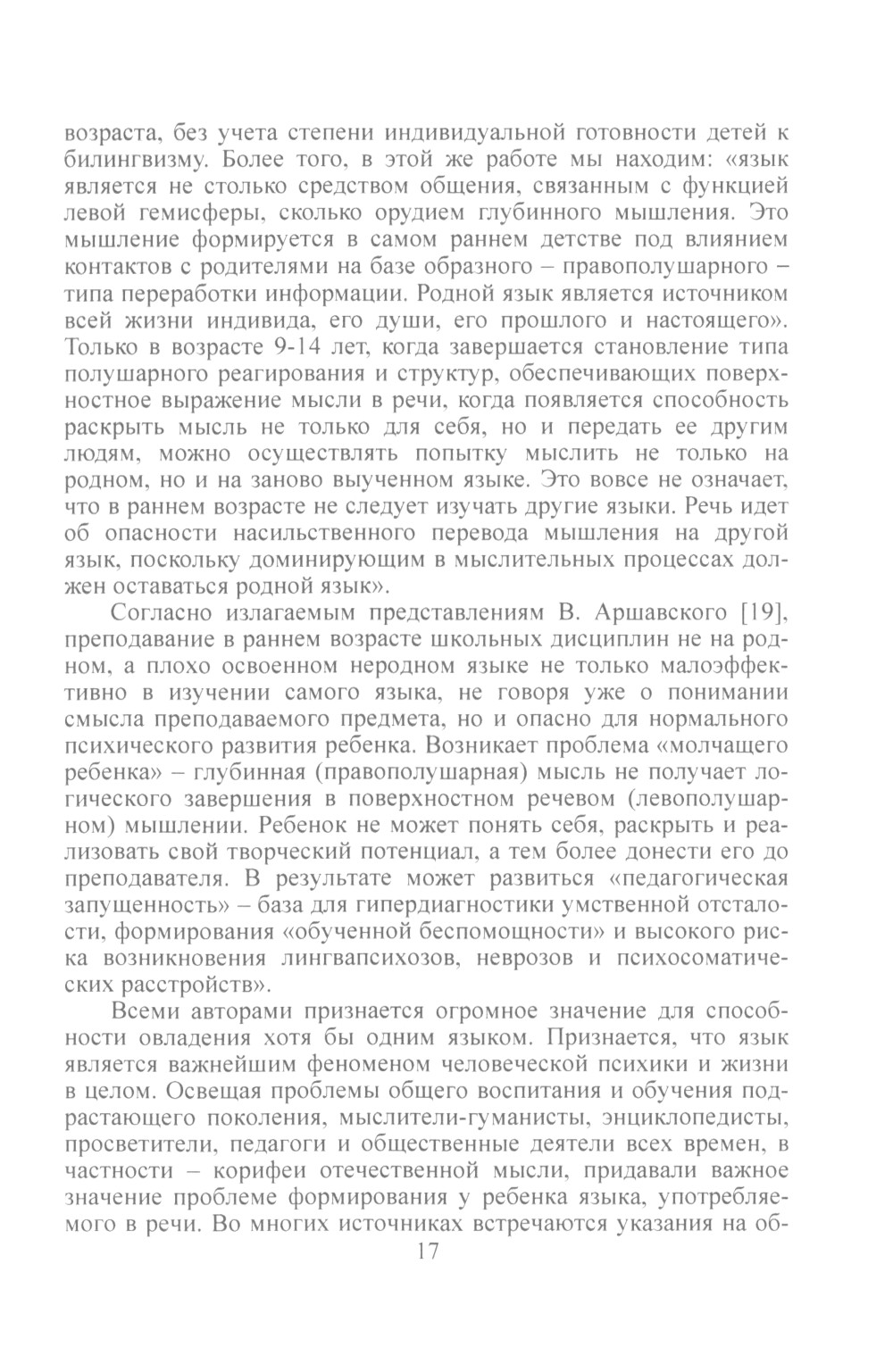 возраста, без учета степени индивидуальной готовности детей к билингвизму. Более того, в этой же работе мы находим: «язык является не столько средством общения, связанным с функцией левой гемисферы, сколько орудием глубинного мышления. Это мышление формируется в самом раннем детстве под влиянием контактов с родителями на базе образного – правополушарного – типа переработки информации. Родной язык является источником всей жизни индивида, его души, его прошлого и настоящего». Только в возрасте 9-14 лет, когда завершается становление типа полушарного реагирования и структур, обеспечивающих поверхностное выражение мысли в речи, когда появляется способность раскрыть мысль не только для себя, но и передать ее другим людям, можно осуществлять попытку мыслить не только на родном, но и на заново выученном языке. Это вовсе не означает, что в раннем возрасте не следует изучать другие языки. Речь идет об опасности насильственного перевода мышления на другой язык, поскольку доминирующим в мыслительных процессах должен оставаться родной язык».

Согласно излагаемым представлениям В. Аршавского [19], преподавание в раннем возрасте школьных дисциплин не на родном, а плохо освоенном неродном языке не только малоэффективно в изучении самого языка, не говоря уже о понимании смысла преподаваемого предмета, но и опасно для нормального психического развития ребенка. Возникает проблема «молчащего ребенка» – глубинная (правополушарная) мысль не получает логического завершения в поверхностном речевом (левополушарном) мышлении. Ребенок не может понять себя, раскрыть и реализовать свой творческий потенциал, а тем более донести его до преподавателя. В результате может развиться «педагогическая запущенность» – база для гипердиагностики умственной отсталости, формирования «обученной беспомощности» и высокого риска возникновения лингвапсихозов, неврозов и психосоматических расстройств».

Всеми авторами признается огромное значение для способности овладения хотя бы одним языком. Признается, что язык является важнейшим феноменом человеческой психики и жизни в целом. Освещая проблемы общего воспитания и обучения подрастающего поколения, мыслители-гуманисты, энциклопедисты, просветители, педагоги и общественные деятели всех времен, в частности – корифеи отечественной мысли, придавали важное значение проблеме формирования у ребенка языка, употребляемого в речи. Во многих источниках встречаются указания на об-

17